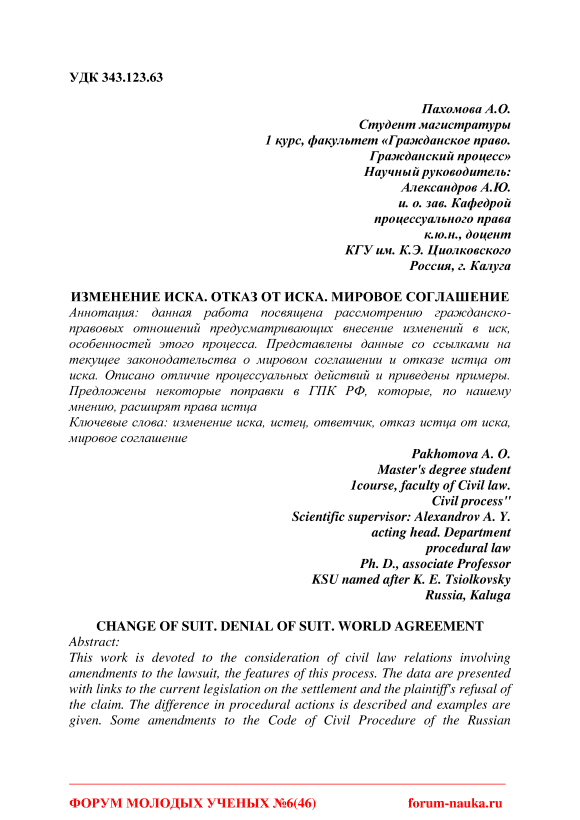 УДК 343.123.63

Пахомова А.О.
Студент магистратуры
1 курс, факультет «Гражданское право.
Гражданский процесс»
Научный руководитель:
Александров А.Ю.
и. о. зав. Кафедрой
процессуального права
к.ю.н., доцент
КГУ им. К.Э. Циолковского
Россия, г. Калуга

ИЗМЕНЕНИЕ ИСКА. ОТКАЗ ОТ ИСКА. МИРОВОЕ СОГЛАШЕНИЕ
Аннотация: данная работа посвящена рассмотрению гражданско-правовых отношений предусматривающих внесение изменений в иск, особенностей этого процесса. Представлены данные со ссылками на текущее законодательства о мировом соглашении и отказе истца от иска. Описано отличие процессуальных действий и приведены примеры. Предложены некоторые поправки в ГПК РФ, которые, по нашему мнению, расширят права истца
Ключевые слова: изменение иска, истец, ответчик, отказ истца от иска, мировое соглашение

Pakhomova A. O.
Master's degree student
1course, faculty of Civil law.
Civil process"
Scientific supervisor: Alexandrov A. Y.
acting head. Department
procedural law
Ph. D., associate Professor
KSU named after K. E. Tsiolkovsky
Russia, Kaluga

CHANGE OF SUIT. DENIAL OF SUIT. WORLD AGREEMENT
Abstract:
This work is devoted to the consideration of civil law relations involving amendments to the lawsuit, the features of this process. The data are presented with links to the current legislation on the settlement and the plaintiff's refusal of the claim. The difference in procedural actions is described and examples are given. Some amendments to the Code of Civil Procedure of the Russian

ФОРУМ МОЛОДЫХ УЧЕНЫХ №6(46) forum-nauka.ru